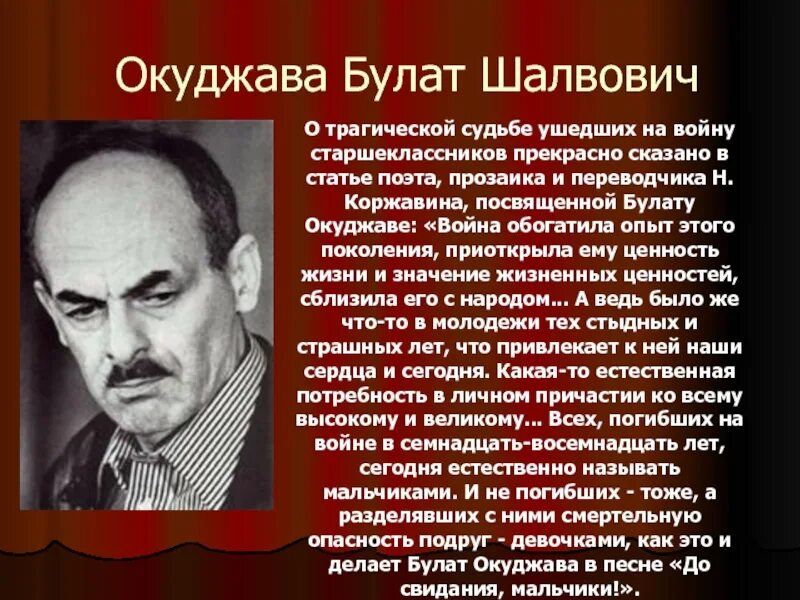 Окуджава Булат Шалвович

О трагической судьбе ушедших на войну старшеклассников прекрасно сказано в статье поэта, прозаика и переводчика Н. Коржавина, посвященной Булату Окуджаве: «Война обогатила опыт этого поколения, приоткрыла ему ценность жизни и значение жизненных ценностей, сблизила его с народом... А ведь было же что-то в молодежи тех стыдных и страшных лет, что привлекает к ней наши сердца и сегодня. Какая-то естественная потребность в личном причастии ко всему высокому и великому... Всех, погибших на войне в семнадцать-восемнадцать лет, сегодня естественно называть мальчиками. И не погибших - тоже, а разделявших с ними смертельную опасность подруг - девочками, как это и делает Булат Окуджава в песне «До свидания, мальчики!».